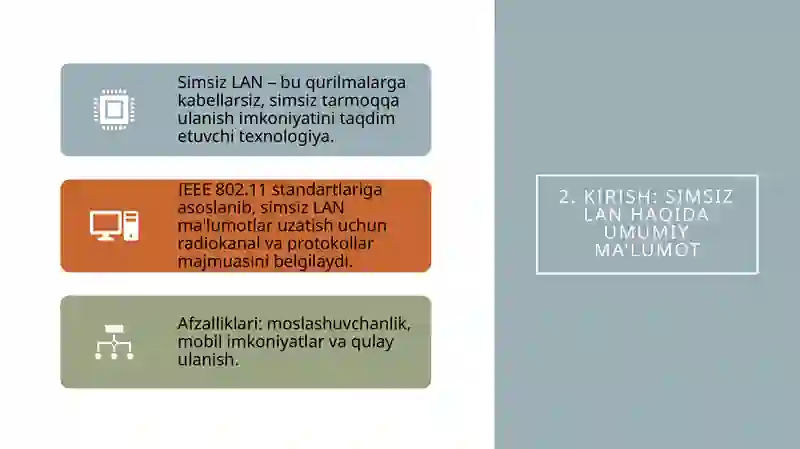 Simsiz LAN – bu qurilmalarga kabellarsiz, simsiz tarmoqqa ulanish imkoniyatini taqdim etuvchi texnologiya.

IEEE 802.11 standartlariga asoslanib, simsiz LAN ma'lumotlar uzatish uchun radiokanal va protokollar majmuasini belgilaydi.

Afzalliklari: moslashuvchanlik, mobil imkoniyatlar va qulay ulanish.

2. KIRISH: SIMSIZ LAN HAQIDA UMUMIY MA'LUMOT